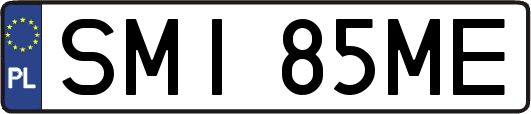 PL
SMI 85ME